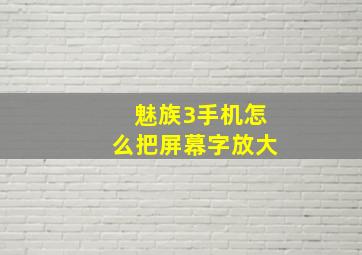 魅族3手机怎么把屏幕字放大